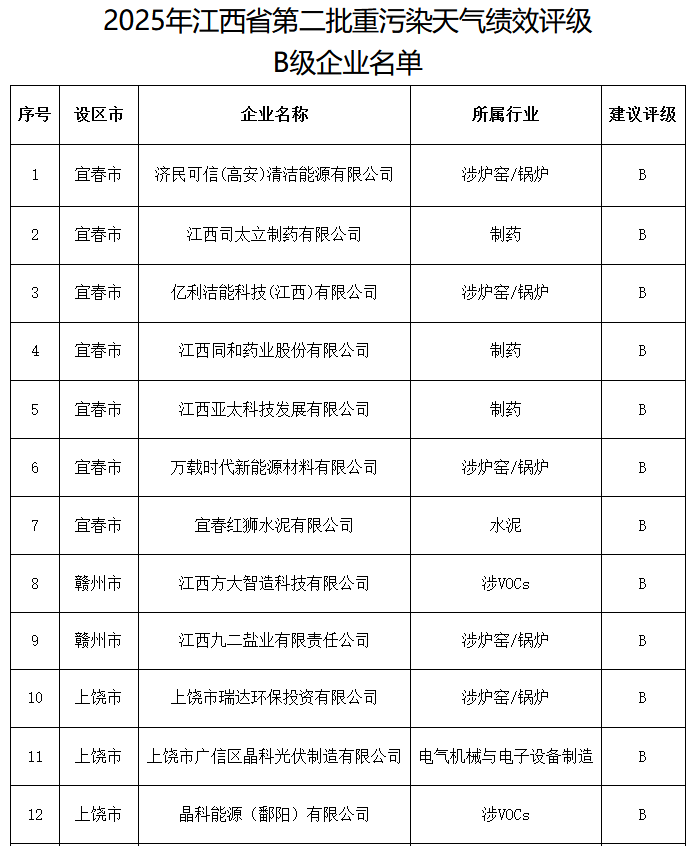 2025年江西省第二批重污染天气绩效评级

B级企业名单

| 序号 | 设区市 | 企业名称 | 所属行业 | 建议评级 |
|---|---|---|---|---|
| 1 | 宜春市 | 济民可信(高安)清洁能源有限公司 | 涉炉窑/锅炉 | B |
| 2 | 宜春市 | 江西司太立制药有限公司 | 制药 | B |
| 3 | 宜春市 | 亿利洁能科技(江西)有限公司 | 涉炉窑/锅炉 | B |
| 4 | 宜春市 | 江西同和药业股份有限公司 | 制药 | B |
| 5 | 宜春市 | 江西亚太科技发展有限公司 | 制药 | B |
| 6 | 宜春市 | 万载时代新能源材料有限公司 | 涉炉窑/锅炉 | B |
| 7 | 宜春市 | 宜春红狮水泥有限公司 | 水泥 | B |
| 8 | 赣州市 | 江西方大智造科技有限公司 | 涉VOCs | B |
| 9 | 赣州市 | 江西九二盐业有限责任公司 | 涉炉窑/锅炉 | B |
| 10 | 上饶市 | 上饶市瑞达环保投资有限公司 | 涉炉窑/锅炉 | B |
| 11 | 上饶市 | 上饶市广信区晶科光伏制造有限公司 | 电气机械与电子设备制造 | B |
| 12 | 上饶市 | 晶科能源（鄱阳）有限公司 | 涉VOCs | B |